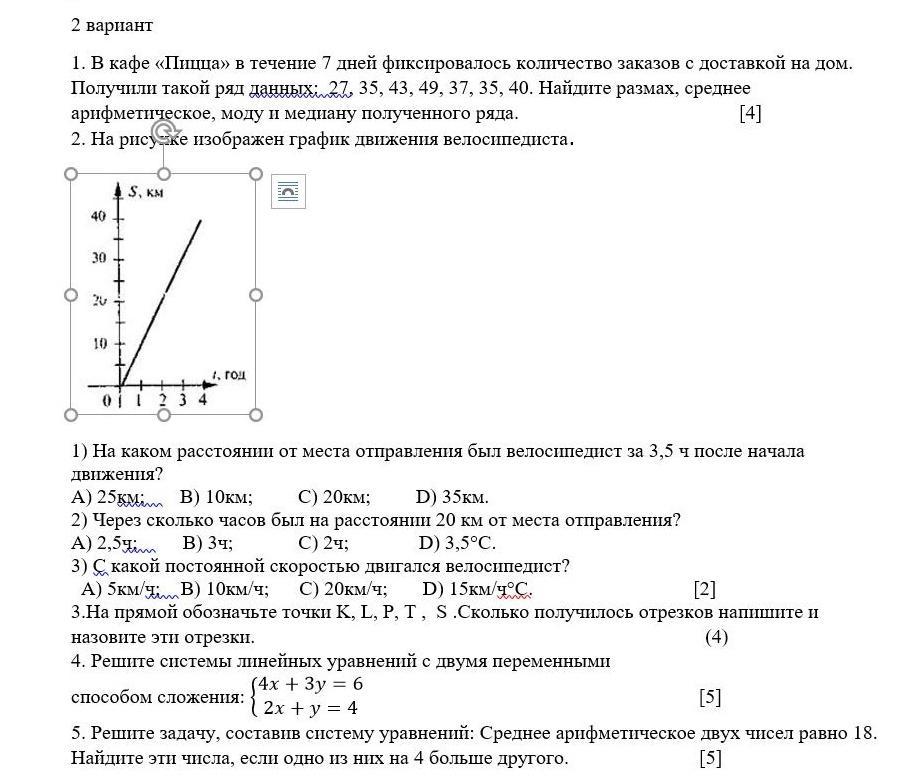 2 вариант

1. В кафе «Пицца» в течение 7 дней фиксировалось количество заказов с доставкой на дом. Получили такой ряд данных: 27, 35, 43, 49, 37, 35, 40. Найдите размах, среднее арифметическое, моду и медиану полученного ряда. [4]

2. На рисунке изображен график движения велосипедиста.

S, км
40
30
20
10
0 1 2 3 4
t, год

1) На каком расстоянии от места отправления был велосипедист за 3,5 ч после начала движения?
A) 25км; B) 10км; C) 20км; D) 35км.
2) Через сколько часов был на расстоянии 20 км от места отправления?
A) 2,5ч; B) 3ч; C) 2ч; D) 3,5°C.
3) С какой постоянной скоростью двигался велосипедист?
A) 5км/ч; B) 10км/ч; C) 20км/ч; D) 15км/ч°C. [2]

3.На прямой обозначьте точки K, L, P, T , S .Сколько получилось отрезков напишите и назовите эти отрезки. (4)

4. Решите системы линейных уравнений с двумя переменными способом сложения: $\begin{cases} 4x + 3y = 6 \\ 2x + y = 4 \end{cases}$ [5]

5. Решите задачу, составив систему уравнений: Среднее арифметическое двух чисел равно 18. Найдите эти числа, если одно из них на 4 больше другого. [5]